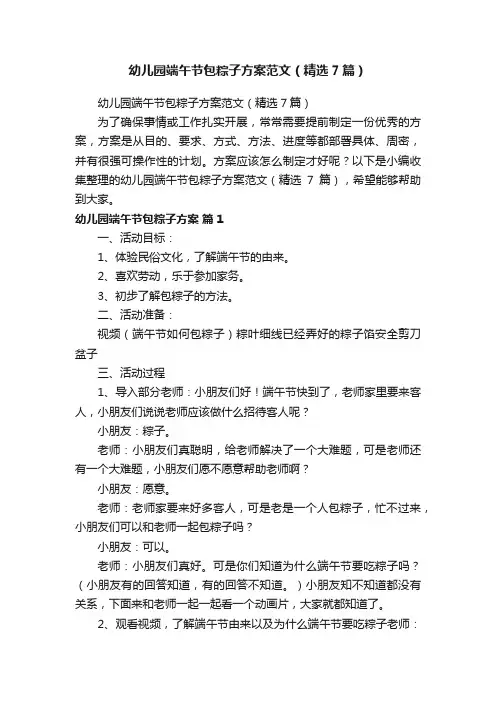 幼儿园端午节包粽子方案范文（精选7篇）

幼儿园端午节包粽子方案范文（精选7篇）

为了确保事情或工作扎实开展，常常需要提前制定一份优秀的方案，方案是从目的、要求、方式、方法、进度等都部署具体、周密，并有很强可操作性的计划。方案应该怎么制定才好呢？以下是小编收集整理的幼儿园端午节包粽子方案范文（精选 7 篇），希望能够帮助到大家。

幼儿园端午节包粽子方案 篇1

一、活动目标：

1、体验民俗文化，了解端午节的由来。

2、喜欢劳动，乐于参加家务。

3、初步了解包粽子的方法。

二、活动准备：

视频（端午节如何包粽子）粽叶细线已经弄好的粽子馅安全剪刀盆子

三、活动过程

1、导入部分老师：小朋友们好！端午节快到了，老师家里要来客人，小朋友们说说老师应该做什么招待客人呢？

小朋友：粽子。

老师：小朋友们真聪明，给老师解决了一个大难题，可是老师还有一个大难题，小朋友们愿不愿意帮助老师啊？

小朋友：愿意。

老师：老师家要来好多客人，可是老是一个人包粽子，忙不过来，小朋友们可以和老师一起包粽子吗？

小朋友：可以。

老师：小朋友们真好。可是你们知道为什么端午节要吃粽子吗？（小朋友有的回答知道，有的回答不知道。）小朋友知不知道都没有关系，下面来和老师一起一起看一个动画片，大家就都知道了。

2、观看视频，了解端午节由来以及为什么端午节要吃粽子老师：